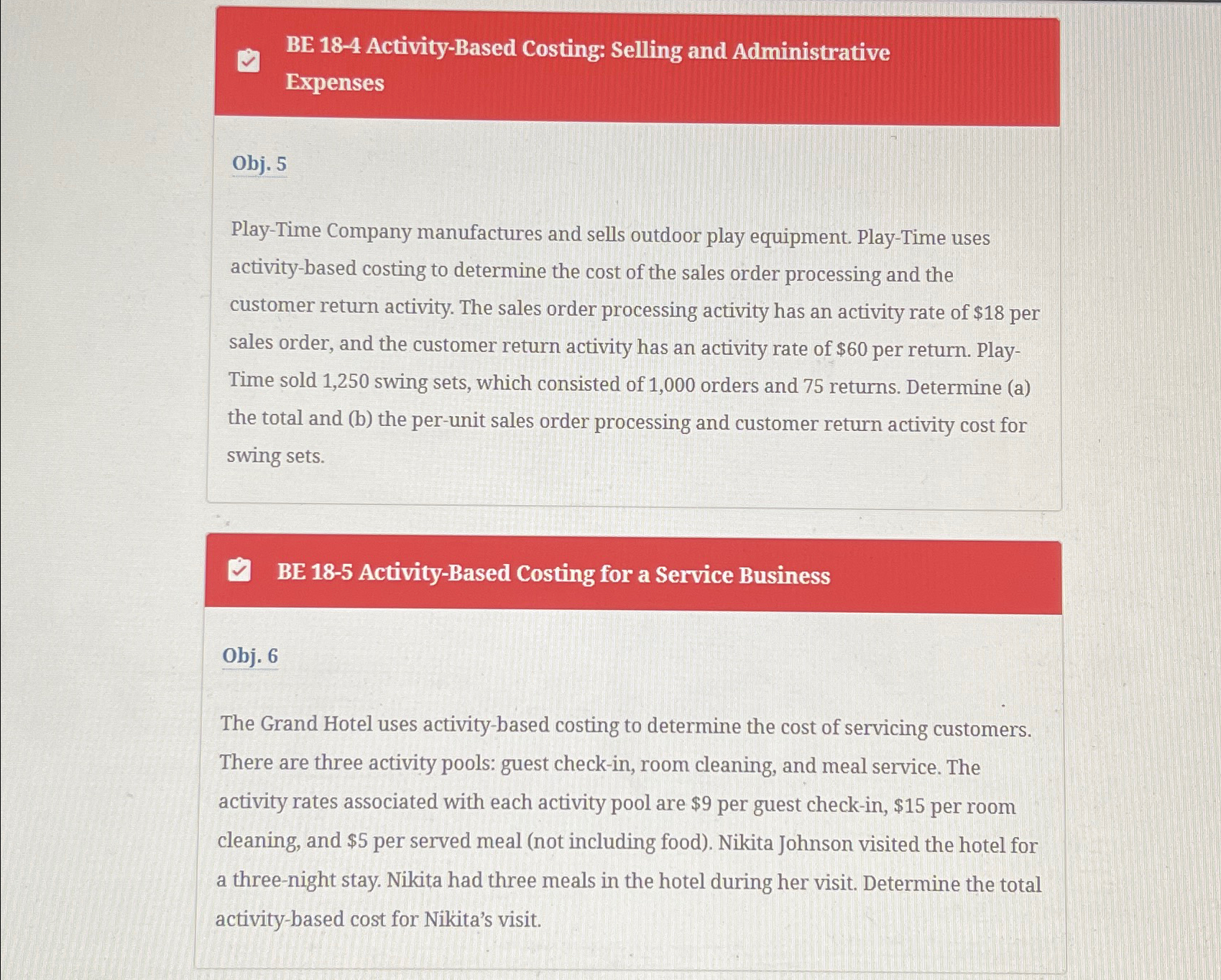 BE 18-4 Activity-Based Costing: Selling and Administrative Expenses

Obj. 5

Play-Time Company manufactures and sells outdoor play equipment. Play-Time uses activity-based costing to determine the cost of the sales order processing and the customer return activity. The sales order processing activity has an activity rate of \$18 per sales order, and the customer return activity has an activity rate of \$60 per return. Play-Time sold 1,250 swing sets, which consisted of 1,000 orders and 75 returns. Determine (a) the total and (b) the per-unit sales order processing and customer return activity cost for swing sets.

BE 18-5 Activity-Based Costing for a Service Business

Obj. 6

The Grand Hotel uses activity-based costing to determine the cost of servicing customers. There are three activity pools: guest check-in, room cleaning, and meal service. The activity rates associated with each activity pool are \$9 per guest check-in, \$15 per room cleaning, and \$5 per served meal (not including food). Nikita Johnson visited the hotel for a three-night stay. Nikita had three meals in the hotel during her visit. Determine the total activity-based cost for Nikita's visit.